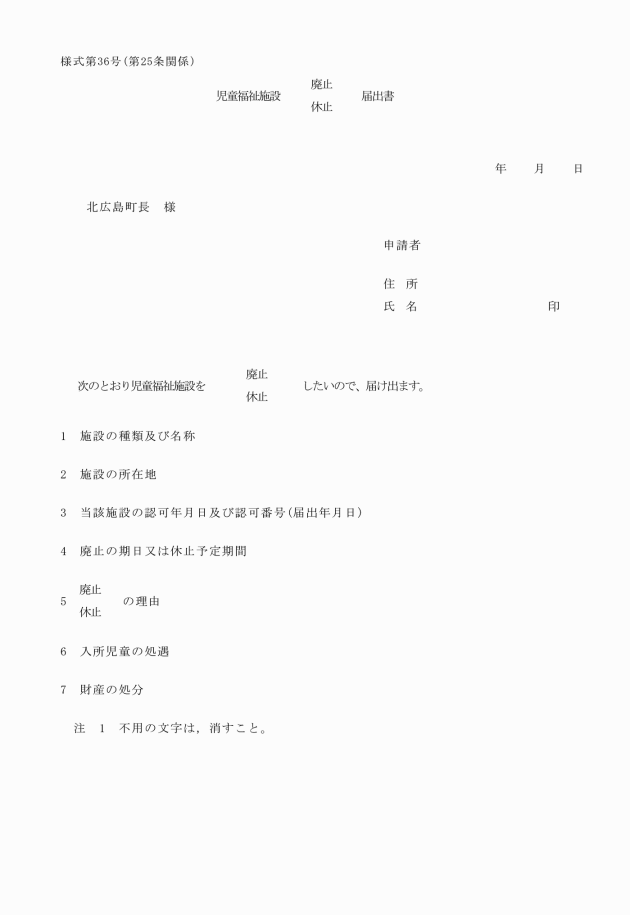 様式第36号(第25条関係)

児童福祉施設 廃止 休止 届出書

年　月　日

北広島町長　様

申請者

住　所
氏　名　印

次のとおり児童福祉施設を 廃止 休止 したいので、届け出ます。

1　施設の種類及び名称

2　施設の所在地

3　当該施設の認可年月日及び認可番号(届出年月日)

4　廃止の期日又は休止予定期間

5　廃止 休止 の理由

6　入所児童の処遇

7　財産の処分

注　1　不用の文字は，消すこと。